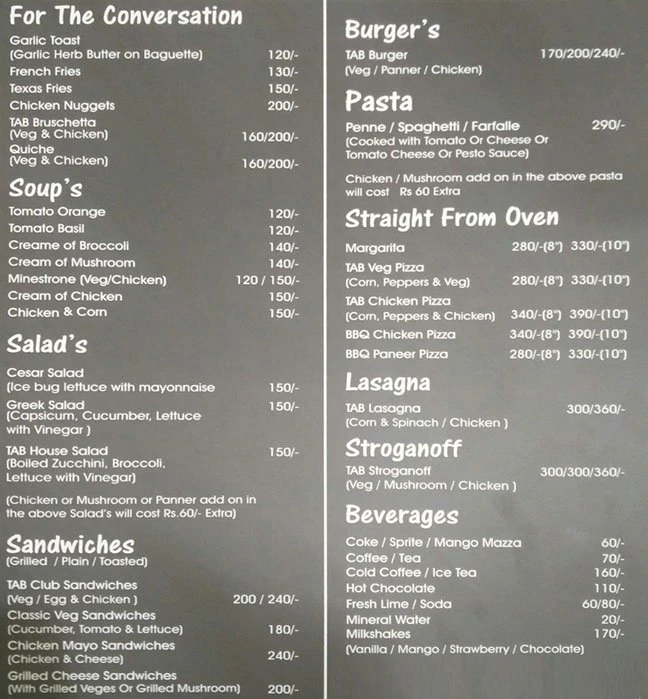 For The Conversation

Garlic Toast
(Garlic Herb Butter on Baguette) 120/-
French Fries 130/-
Texas Fries 150/-
Chicken Nuggets 200/-
TAB Bruschetta
(Veg & Chicken) 160/200/-
Quiche
(Veg & Chicken) 160/200/-

Soup's

Tomato Orange 120/-
Tomato Basil 120/-
Creame of Broccoli 140/-
Cream of Mushroom 140/-
Minestrone (Veg/Chicken) 120 / 150/-
Cream of Chicken 150/-
Chicken & Corn 150/-

Salad's

Cesar Salad
(Ice bug lettuce with mayonnaise 150/-
Greek Salad 150/-
(Capsicum, Cucumber, Lettuce with Vinegar )
TAB House Salad 150/-
(Boiled Zucchini, Broccoli, Lettuce with Vinegar)

(Chicken or Mushroom or Panner add on in the above Salad's will cost Rs.60/- Extra)

Sandwiches
(Grilled / Plain / Toasted)

TAB Club Sandwiches
(Veg / Egg & Chicken ) 200 / 240/-
Classic Veg Sandwiches
(Cucumber, Tomato & Lettuce) 180/-
Chicken Mayo Sandwiches
(Chicken & Cheese) 240/-
Grilled Cheese Sandwiches
(With Grilled Veges Or Grilled Mushroom) 200/-

Burger's

TAB Burger 170/200/240/-
(Veg / Panner / Chicken)

Pasta

Penne / Spaghetti / Farfalle 290/-
(Cooked with Tomato Or Cheese Or Tomato Cheese Or Pesto Sauce)

Chicken / Mushroom add on in the above pasta will cost Rs 60 Extra

Straight From Oven

Margarita 280/-(8") 330/-(10")
TAB Veg Pizza
(Corn, Peppers & Veg) 280/-(8") 330/-(10")
TAB Chicken Pizza
(Corn, Peppers & Chicken) 340/-(8") 390/-(10")
BBQ Chicken Pizza 340/-(8") 390/-(10")
BBQ Paneer Pizza 280/-(8") 330/-(10")

Lasagna

TAB Lasagna 300/360/-
(Corn & Spinach / Chicken )

Stroganoff

TAB Stroganoff 300/300/360/-
(Veg / Mushroom / Chicken )

Beverages

Coke / Sprite / Mango Mazza 60/-
Coffee / Tea 70/-
Cold Coffee / Ice Tea 160/-
Hot Chocolate 110/-
Fresh Lime / Soda 60/80/-
Mineral Water 20/-
Milkshakes 170/-
(Vanilla / Mango / Strawberry / Chocolate)